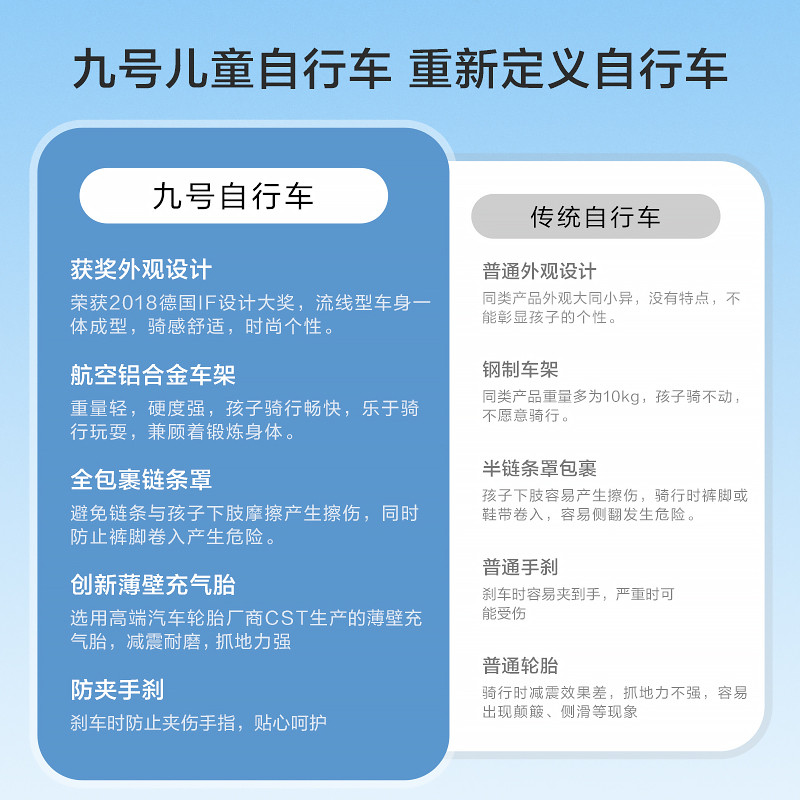 九号儿童自行车 重新定义自行车

九号自行车

获奖外观设计
荣获2018德国IF设计大奖，流线型车身一体成型，骑感舒适，时尚个性。

航空铝合金车架
重量轻，硬度强，孩子骑行畅快，乐于骑行玩耍，兼顾着锻炼身体。

全包裹链条罩
避免链条与孩子下肢摩擦产生擦伤，同时防止裤脚卷入产生危险。

创新薄壁充气胎
选用高端汽车轮胎厂商CST生产的薄壁充气胎，减震耐磨，抓地力强

防夹手刹
刹车时防止夹伤手指，贴心呵护

传统自行车

普通外观设计
同类产品外观大同小异，没有特点，不能彰显孩子的个性。

钢制车架
同类产品重量多为10kg，孩子骑不动，不愿意骑行。

半链条罩包裹
孩子下肢容易产生擦伤，骑行时裤脚或鞋带卷入，容易侧翻发生危险。

普通手刹
刹车时容易夹到手，严重时可能受伤

普通轮胎
骑行时减震效果差，抓地力不强，容易出现颠簸、侧滑等现象